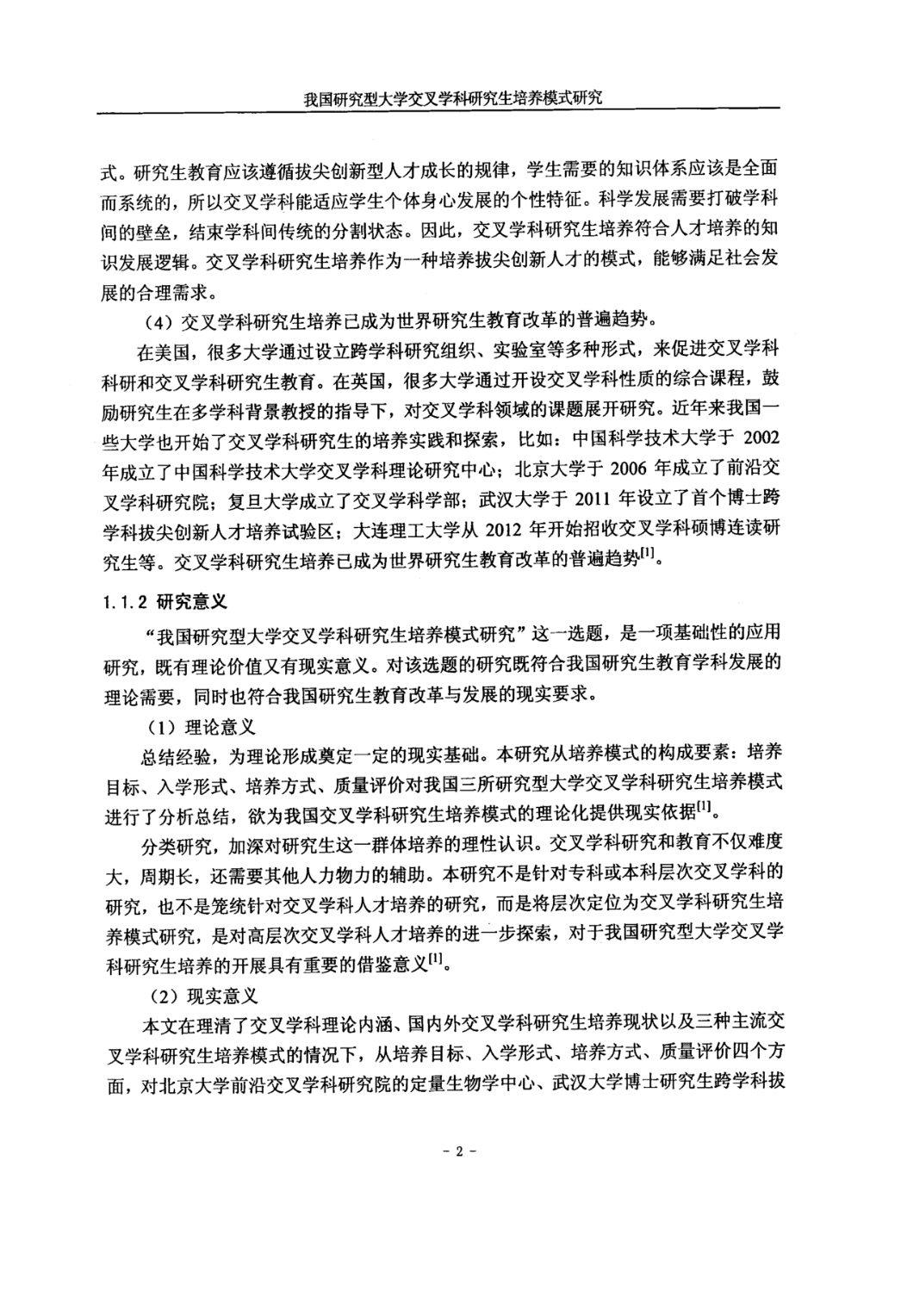 我国研究型大学交叉学科研究生培养模式研究

式。研究生教育应该遵循拔尖创新型人才成长的规律，学生需要的知识体系应该是全面而系统的，所以交叉学科能适应学生个体身心发展的个性特征。科学发展需要打破学科间的壁垒，结束学科间传统的分割状态。因此，交叉学科研究生培养符合人才培养的知识发展逻辑。交叉学科研究生培养作为一种培养拔尖创新人才的模式，能够满足社会发展的合理需求。

（4）交叉学科研究生培养已成为世界研究生教育改革的普遍趋势。

在美国，很多大学通过设立跨学科研究组织、实验室等多种形式，来促进交叉学科科研和交叉学科研究生教育。在英国，很多大学通过开设交叉学科性质的综合课程，鼓励研究生在多学科背景教授的指导下，对交叉学科领域的课题展开研究。近年来我国一些大学也开始了交叉学科研究生的培养实践和探索，比如：中国科学技术大学于 2002 年成立了中国科学技术大学交叉学科理论研究中心；北京大学于 2006 年成立了前沿交叉学科研究院；复旦大学成立了交叉学科学部；武汉大学于 2011 年设立了首个博士跨学科拔尖创新人才培养试验区；大连理工大学从 2012 年开始招收交叉学科硕博连读研究生等。交叉学科研究生培养已成为世界研究生教育改革的普遍趋势$^{[1]}$。

1.1.2 研究意义

“我国研究型大学交叉学科研究生培养模式研究”这一选题，是一项基础性的应用研究，既有理论价值又有现实意义。对该选题的研究既符合我国研究生教育学科发展的理论需要，同时也符合我国研究生教育改革与发展的现实要求。

（1）理论意义

总结经验，为理论形成奠定一定的现实基础。本研究从培养模式的构成要素：培养目标、入学形式、培养方式、质量评价对我国三所研究型大学交叉学科研究生培养模式进行了分析总结，欲为我国交叉学科研究生培养模式的理论化提供现实依据$^{[1]}$。

分类研究，加深对研究生这一群体培养的理性认识。交叉学科研究和教育不仅难度大，周期长，还需要其他人力物力的辅助。本研究不是针对专科或本科层次交叉学科的研究，也不是笼统针对交叉学科人才培养的研究，而是将层次定位为交叉学科研究生培养模式研究，是对高层次交叉学科人才培养的进一步探索，对于我国研究型大学交叉学科研究生培养的开展具有重要的借鉴意义$^{[1]}$。

（2）现实意义

本文在理清了交叉学科理论内涵、国内外交叉学科研究生培养现状以及三种主流交叉学科研究生培养模式的情况下，从培养目标、入学形式、培养方式、质量评价四个方面，对北京大学前沿交叉学科研究院的定量生物学中心、武汉大学博士研究生跨学科拔

- 2 -